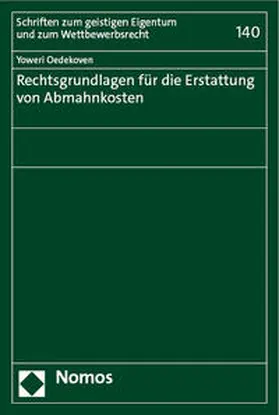 Schriften zum geistigen Eigentum und zum Wettbewerbsrecht

140

Yoweri Oedekoven

Rechtsgrundlagen für die Erstattung von Abmahnkosten

Nomos